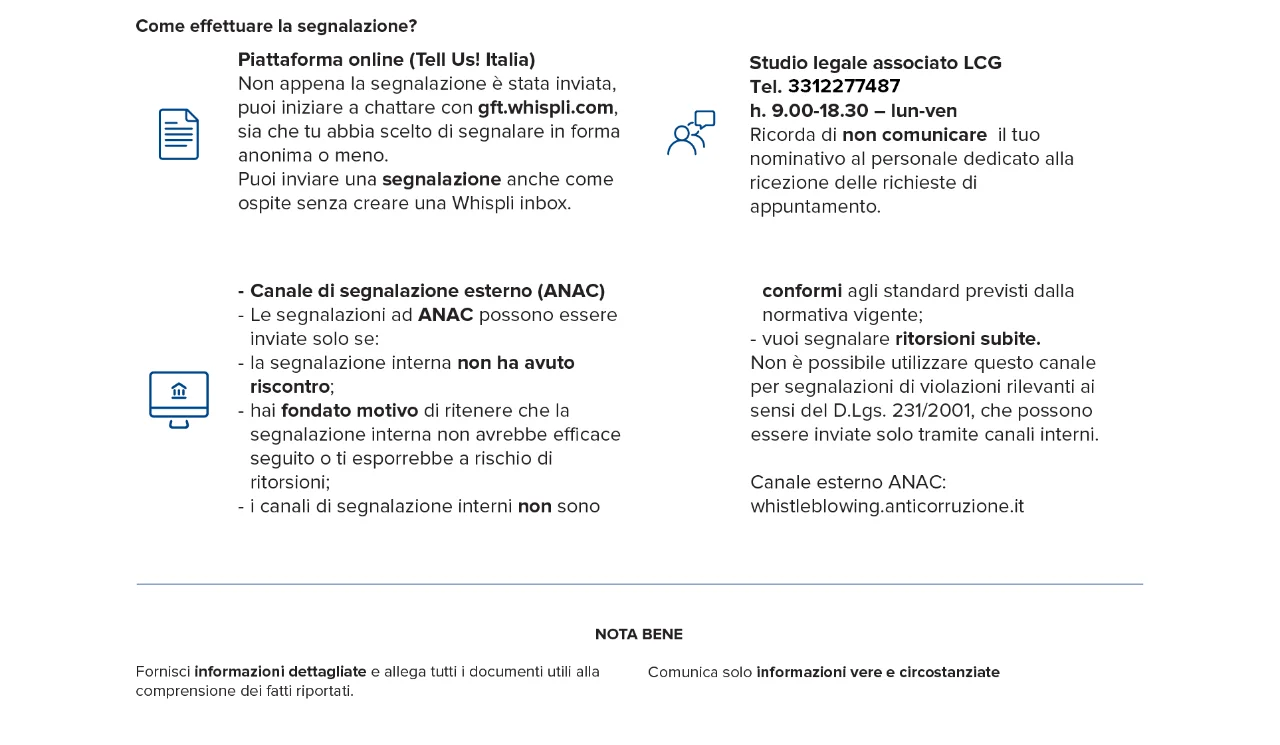 Come effettuare la segnalazione?

Piattaforma online (Tell Us! Italia)
Non appena la segnalazione è stata inviata, puoi iniziare a chattare con gft.whispli.com, sia che tu abbia scelto di segnalare in forma anonima o meno.
Puoi inviare una segnalazione anche come ospite senza creare una Whispli inbox.

Studio legale associato LCG
Tel. 3312277487
h. 9.00-18.30 – lun-ven
Ricorda di non comunicare il tuo nominativo al personale dedicato alla ricezione delle richieste di appuntamento.

- Canale di segnalazione esterno (ANAC)
- Le segnalazioni ad ANAC possono essere inviate solo se:
- la segnalazione interna non ha avuto riscontro;
- hai fondato motivo di ritenere che la segnalazione interna non avrebbe efficace seguito o ti esporrebbe a rischio di ritorsioni;
- i canali di segnalazione interni non sono conformi agli standard previsti dalla normativa vigente;
- vuoi segnalare ritorsioni subite.
Non è possibile utilizzare questo canale per segnalazioni di violazioni rilevanti ai sensi del D.Lgs. 231/2001, che possono essere inviate solo tramite canali interni.

Canale esterno ANAC:
whistleblowing.anticorruzione.it

NOTA BENE

Fornisci informazioni dettagliate e allega tutti i documenti utili alla comprensione dei fatti riportati.

Comunica solo informazioni vere e circostanziate